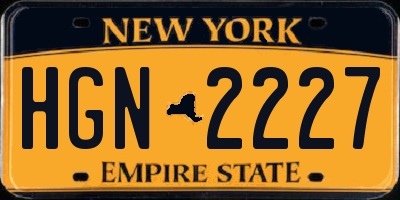 NEW YORK

HGN 2227

EMPIRE STATE